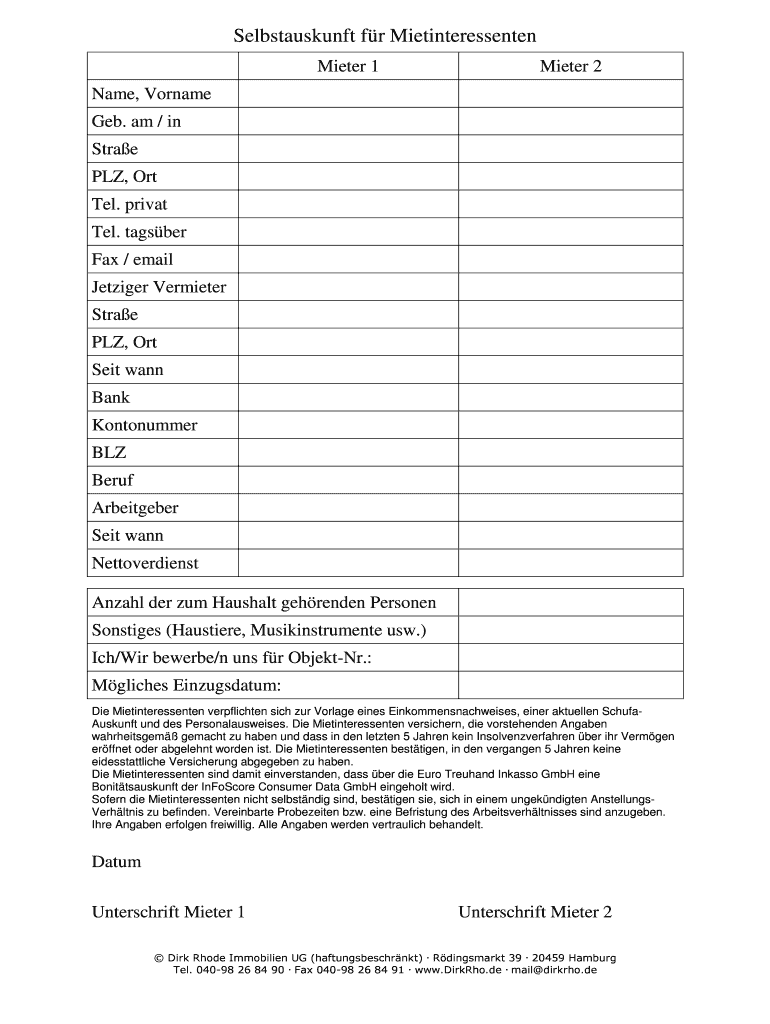 Selbstauskunft für Mietinteressenten

| | Mieter 1 | Mieter 2 |
|---|---|---|
| Name, Vorname | | |
| Geb. am / in | | |
| Straße | | |
| PLZ, Ort | | |
| Tel. privat | | |
| Tel. tagsüber | | |
| Fax / email | | |
| Jetziger Vermieter | | |
| Straße | | |
| PLZ, Ort | | |
| Seit wann | | |
| Bank | | |
| Kontonummer | | |
| BLZ | | |
| Beruf | | |
| Arbeitgeber | | |
| Seit wann | | |
| Nettoverdienst | | |

| | |
|---|---|
| Anzahl der zum Haushalt gehörenden Personen | |
| Sonstiges (Haustiere, Musikinstrumente usw.) | |
| Ich/Wir bewerbe/n uns für Objekt-Nr.: | |
| Mögliches Einzugsdatum: | |

Die Mietinteressenten verpflichten sich zur Vorlage eines Einkommensnachweises, einer aktuellen Schufa-Auskunft und des Personalausweises. Die Mietinteressenten versichern, die vorstehenden Angaben wahrheitsgemäß gemacht zu haben und dass in den letzten 5 Jahren kein Insolvenzverfahren über ihr Vermögen eröffnet oder abgelehnt worden ist. Die Mietinteressenten bestätigen, in den vergangen 5 Jahren keine eidesstattliche Versicherung abgegeben zu haben.
Die Mietinteressenten sind damit einverstanden, dass über die Euro Treuhand Inkasso GmbH eine Bonitätsauskunft der InFoScore Consumer Data GmbH eingeholt wird.
Sofern die Mietinteressenten nicht selbständig sind, bestätigen sie, sich in einem ungekündigten Anstellungs-Verhältnis zu befinden. Vereinbarte Probezeiten bzw. eine Befristung des Arbeitsverhältnisses sind anzugeben.
Ihre Angaben erfolgen freiwillig. Alle Angaben werden vertraulich behandelt.

Datum

Unterschrift Mieter 1

Unterschrift Mieter 2

© Dirk Rhode Immobilien UG (haftungsbeschränkt) · Rödingsmarkt 39 · 20459 Hamburg
Tel. 040-98 26 84 90 · Fax 040-98 26 84 91 · www.DirkRho.de · mail@dirkrho.de